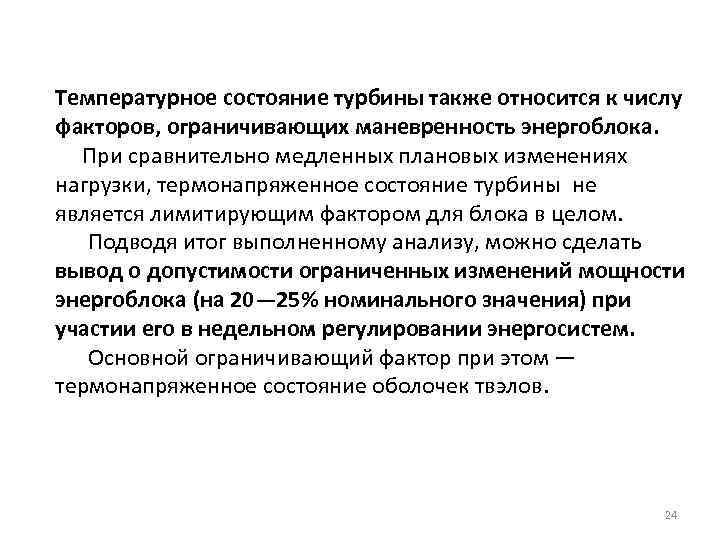 Температурное состояние турбины также относится к числу факторов, ограничивающих маневренность энергоблока.

При сравнительно медленных плановых изменениях нагрузки, термонапряженное состояние турбины не является лимитирующим фактором для блока в целом.

Подводя итог выполненному анализу, можно сделать вывод о допустимости ограниченных изменений мощности энергоблока (на 20—25% номинального значения) при участии его в недельном регулировании энергосистем.

Основной ограничивающий фактор при этом — термонапряженное состояние оболочек твэлов.

24